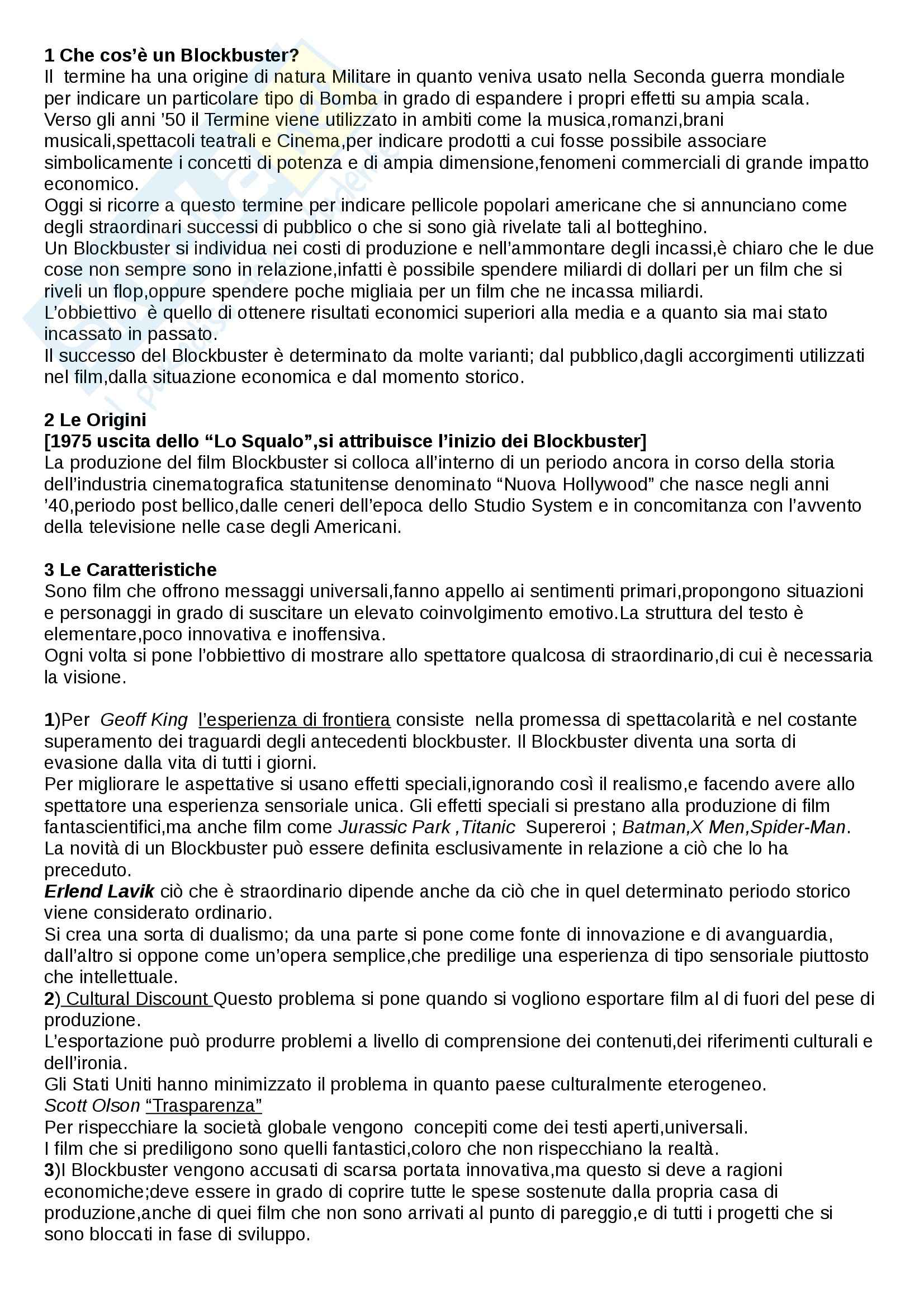 1 Che cos'è un Blockbuster?
Il termine ha una origine di natura Militare in quanto veniva usato nella Seconda guerra mondiale per indicare un particolare tipo di Bomba in grado di espandere i propri effetti su ampia scala.
Verso gli anni '50 il Termine viene utilizzato in ambiti come la musica,romanzi,brani musicali,spettacoli teatrali e Cinema,per indicare prodotti a cui fosse possibile associare simbolicamente i concetti di potenza e di ampia dimensione,fenomeni commerciali di grande impatto economico.
Oggi si ricorre a questo termine per indicare pellicole popolari americane che si annunciano come degli straordinari successi di pubblico o che si sono già rivelate tali al botteghino.
Un Blockbuster si individua nei costi di produzione e nell'ammontare degli incassi,è chiaro che le due cose non sempre sono in relazione,infatti è possibile spendere miliardi di dollari per un film che si riveli un flop,oppure spendere poche migliaia per un film che ne incassa miliardi.
L'obbiettivo è quello di ottenere risultati economici superiori alla media e a quanto sia mai stato incassato in passato.
Il successo del Blockbuster è determinato da molte varianti; dal pubblico,dagli accorgimenti utilizzati nel film,dalla situazione economica e dal momento storico.

2 Le Origini
[1975 uscita dello "Lo Squalo",si attribuisce l'inizio dei Blockbuster]
La produzione del film Blockbuster si colloca all'interno di un periodo ancora in corso della storia dell'industria cinematografica statunitense denominato "Nuova Hollywood" che nasce negli anni '40,periodo post bellico,dalle ceneri dell'epoca dello Studio System e in concomitanza con l'avvento della televisione nelle case degli Americani.

3 Le Caratteristiche
Sono film che offrono messaggi universali,fanno appello ai sentimenti primari,propongono situazioni e personaggi in grado di suscitare un elevato coinvolgimento emotivo.La struttura del testo è elementare,poco innovativa e inoffensiva.
Ogni volta si pone l'obbiettivo di mostrare allo spettatore qualcosa di straordinario,di cui è necessaria la visione.

1)Per Geoff King l'esperienza di frontiera consiste nella promessa di spettacolarità e nel costante superamento dei traguardi degli antecedenti blockbuster. Il Blockbuster diventa una sorta di evasione dalla vita di tutti i giorni.
Per migliorare le aspettative si usano effetti speciali,ignorando così il realismo,e facendo avere allo spettatore una esperienza sensoriale unica. Gli effetti speciali si prestano alla produzione di film fantascientifici,ma anche film come Jurassic Park ,Titanic Supereroi ; Batman,X Men,Spider-Man.
La novità di un Blockbuster può essere definita esclusivamente in relazione a ciò che lo ha preceduto.
Erlend Lavik ciò che è straordinario dipende anche da ciò che in quel determinato periodo storico viene considerato ordinario.
Si crea una sorta di dualismo; da una parte si pone come fonte di innovazione e di avanguardia, dall'altro si oppone come un'opera semplice,che predilige una esperienza di tipo sensoriale piuttosto che intellettuale.
2) Cultural Discount Questo problema si pone quando si vogliono esportare film al di fuori del pese di produzione.
L'esportazione può produrre problemi a livello di comprensione dei contenuti,dei riferimenti culturali e dell'ironia.
Gli Stati Uniti hanno minimizzato il problema in quanto paese culturalmente eterogeneo.
Scott Olson "Trasparenza"
Per rispecchiare la società globale vengono concepiti come dei testi aperti,universali.
I film che si prediligono sono quelli fantastici,coloro che non rispecchiano la realtà.
3)I Blockbuster vengono accusati di scarsa portata innovativa,ma questo si deve a ragioni economiche;deve essere in grado di coprire tutte le spese sostenute dalla propria casa di produzione,anche di quei film che non sono arrivati al punto di pareggio,e di tutti i progetti che si sono bloccati in fase di sviluppo.